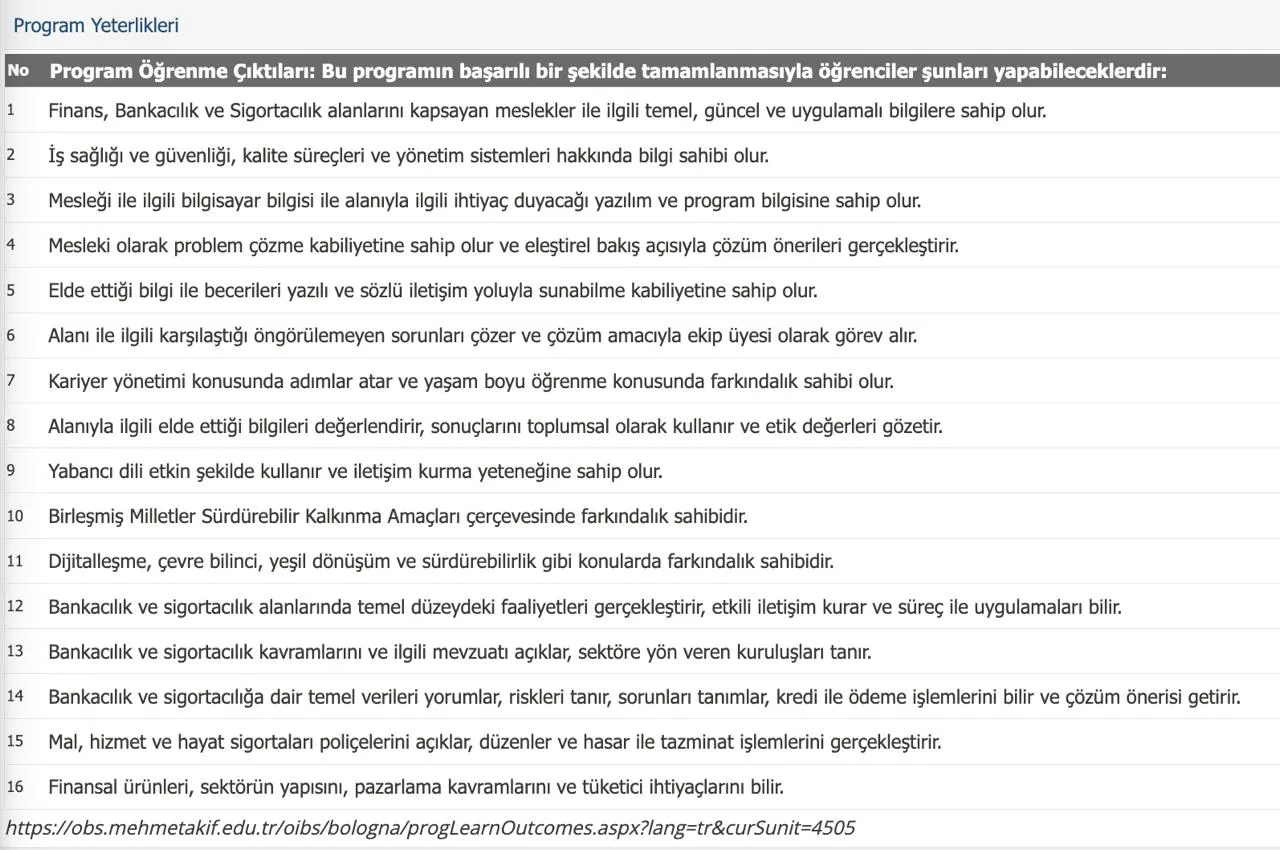 Program Yeterlikleri

| No | Program Öğrenme Çıktıları: Bu programın başarılı bir şekilde tamamlanmasıyla öğrenciler şunları yapabileceklerdir: |
|---|---|
| 1 | Finans, Bankacılık ve Sigortacılık alanlarını kapsayan meslekler ile ilgili temel, güncel ve uygulamalı bilgilere sahip olur. |
| 2 | İş sağlığı ve güvenliği, kalite süreçleri ve yönetim sistemleri hakkında bilgi sahibi olur. |
| 3 | Mesleği ile ilgili bilgisayar bilgisi ile alanıyla ilgili ihtiyaç duyacağı yazılım ve program bilgisine sahip olur. |
| 4 | Mesleki olarak problem çözme kabiliyetine sahip olur ve eleştirel bakış açısıyla çözüm önerileri gerçekleştirir. |
| 5 | Elde ettiği bilgi ile becerileri yazılı ve sözlü iletişim yoluyla sunabilme kabiliyetine sahip olur. |
| 6 | Alanı ile ilgili karşılaştığı öngörülemeyen sorunları çözer ve çözüm amacıyla ekip üyesi olarak görev alır. |
| 7 | Kariyer yönetimi konusunda adımlar atar ve yaşam boyu öğrenme konusunda farkındalık sahibi olur. |
| 8 | Alanıyla ilgili elde ettiği bilgileri değerlendirir, sonuçlarını toplumsal olarak kullanır ve etik değerleri gözetir. |
| 9 | Yabancı dili etkin şekilde kullanır ve iletişim kurma yeteneğine sahip olur. |
| 10 | Birleşmiş Milletler Sürdürebilir Kalkınma Amaçları çerçevesinde farkındalık sahibidir. |
| 11 | Dijitalleşme, çevre bilinci, yeşil dönüşüm ve sürdürebilirlik gibi konularda farkındalık sahibidir. |
| 12 | Bankacılık ve sigortacılık alanlarında temel düzeydeki faaliyetleri gerçekleştirir, etkili iletişim kurar ve süreç ile uygulamaları bilir. |
| 13 | Bankacılık ve sigortacılık kavramlarını ve ilgili mevzuatı açıklar, sektöre yön veren kuruluşları tanır. |
| 14 | Bankacılık ve sigortacılığa dair temel verileri yorumlar, riskleri tanır, sorunları tanımlar, kredi ile ödeme işlemlerini bilir ve çözüm önerisi getirir. |
| 15 | Mal, hizmet ve hayat sigortaları poliçelerini açıklar, düzenler ve hasar ile tazminat işlemlerini gerçekleştirir. |
| 16 | Finansal ürünleri, sektörün yapısını, pazarlama kavramlarını ve tüketici ihtiyaçlarını bilir. |

https://obs.mehmetakif.edu.tr/oibs/bologna/progLearnOutcomes.aspx?lang=tr&curSunit=4505